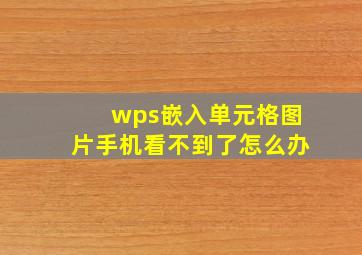 wps嵌入单元格图片手机看不到了怎么办